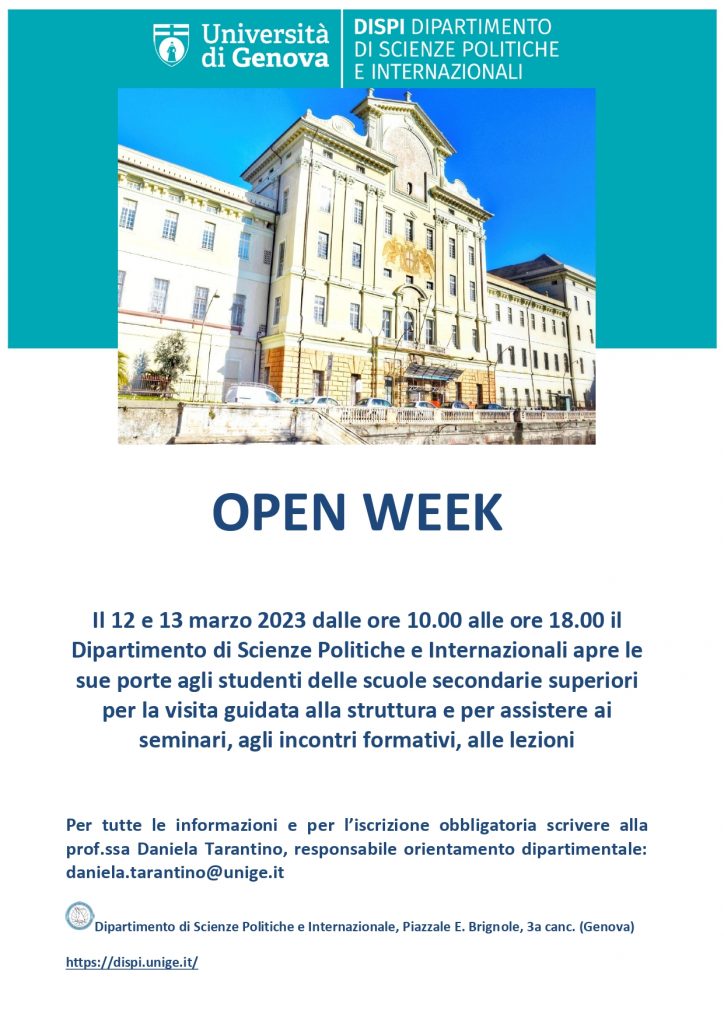 Università di Genova

DISPI DIPARTIMENTO
DI SCIENZE POLITICHE
E INTERNAZIONALI

OPEN WEEK

Il 12 e 13 marzo 2023 dalle ore 10.00 alle ore 18.00 il Dipartimento di Scienze Politiche e Internazionali apre le sue porte agli studenti delle scuole secondarie superiori per la visita guidata alla struttura e per assistere ai seminari, agli incontri formativi, alle lezioni

Per tutte le informazioni e per l'iscrizione obbligatoria scrivere alla prof.ssa Daniela Tarantino, responsabile orientamento dipartimentale: daniela.tarantino@unige.it

Dipartimento di Scienze Politiche e Internazionale, Piazzale E. Brignole, 3a canc. (Genova)

https://dispi.unige.it/